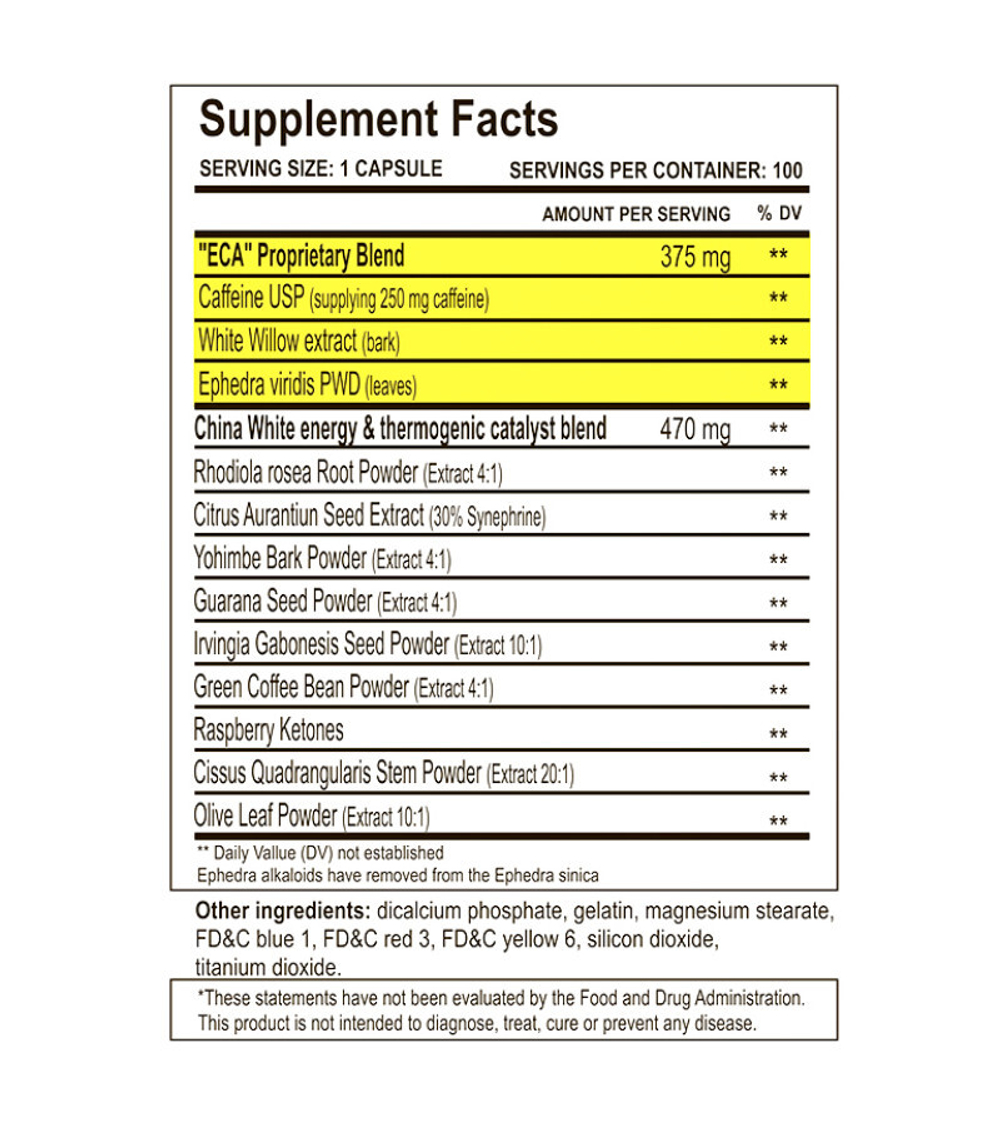 Supplement Facts

SERVING SIZE: 1 CAPSULE SERVINGS PER CONTAINER: 100

|  | AMOUNT PER SERVING | % DV |
|---|---|---|
| "ECA" Proprietary Blend | 375 mg | ** |
| Caffeine USP (supplying 250 mg caffeine) |  | ** |
| White Willow extract (bark) |  | ** |
| Ephedra viridis PWD (leaves) |  | ** |
| China White energy & thermogenic catalyst blend | 470 mg | ** |
| Rhodiola rosea Root Powder (Extract 4:1) |  | ** |
| Citrus Aurantiun Seed Extract (30% Synephrine) |  | ** |
| Yohimbe Bark Powder (Extract 4:1) |  | ** |
| Guarana Seed Powder (Extract 4:1) |  | ** |
| Irvingia Gabonesis Seed Powder (Extract 10:1) |  | ** |
| Green Coffee Bean Powder (Extract 4:1) |  | ** |
| Raspberry Ketones |  | ** |
| Cissus Quadrangularis Stem Powder (Extract 20:1) |  | ** |
| Olive Leaf Powder (Extract 10:1) |  | ** |

** Daily Vallue (DV) not established
Ephedra alkaloids have removed from the Ephedra sinica

Other ingredients: dicalcium phosphate, gelatin, magnesium stearate, FD&C blue 1, FD&C red 3, FD&C yellow 6, silicon dioxide, titanium dioxide.

*These statements have not been evaluated by the Food and Drug Administration. This product is not intended to diagnose, treat, cure or prevent any disease.